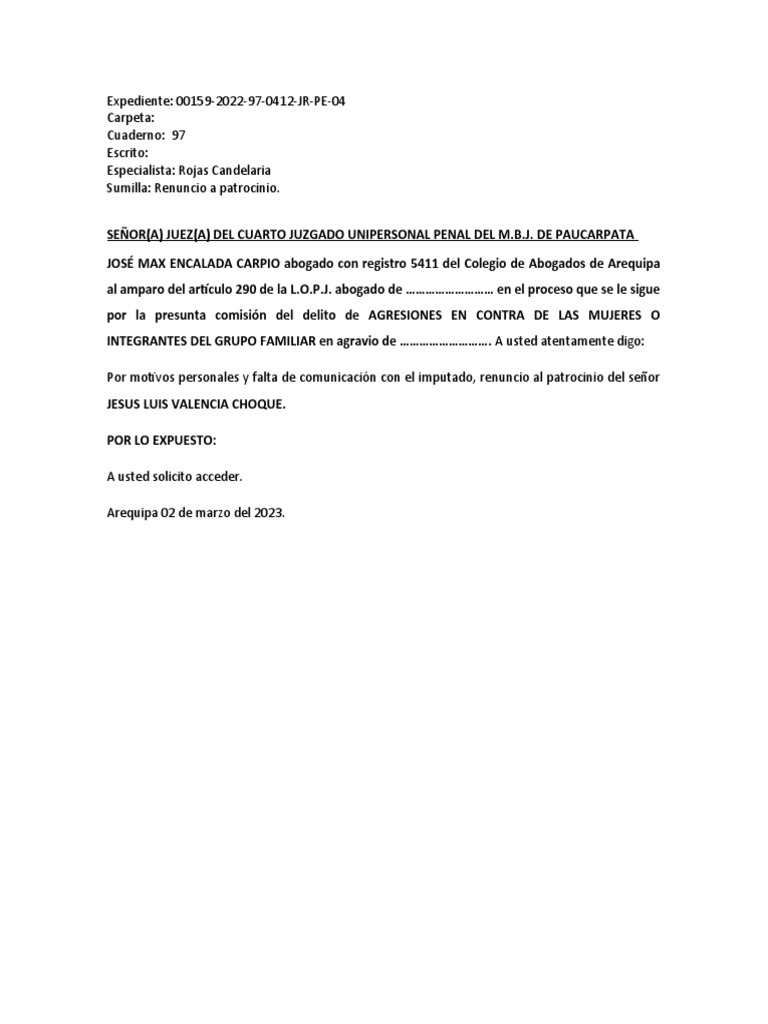 Expediente: 00159-2022-97-0412-JR-PE-04
Carpeta:
Cuaderno: 97
Escrito:
Especialista: Rojas Candelaria
Sumilla: Renuncio a patrocinio.

SEÑOR(A) JUEZ(A) DEL CUARTO JUZGADO UNIPERSONAL PENAL DEL M.B.J. DE PAUCARPATA

JOSÉ MAX ENCALADA CARPIO abogado con registro 5411 del Colegio de Abogados de Arequipa al amparo del artículo 290 de la L.O.P.J. abogado de ……………………… en el proceso que se le sigue por la presunta comisión del delito de AGRESIONES EN CONTRA DE LAS MUJERES O INTEGRANTES DEL GRUPO FAMILIAR en agravio de ………………………. A usted atentamente digo:

Por motivos personales y falta de comunicación con el imputado, renuncio al patrocinio del señor JESUS LUIS VALENCIA CHOQUE.

POR LO EXPUESTO:

A usted solicito acceder.

Arequipa 02 de marzo del 2023.